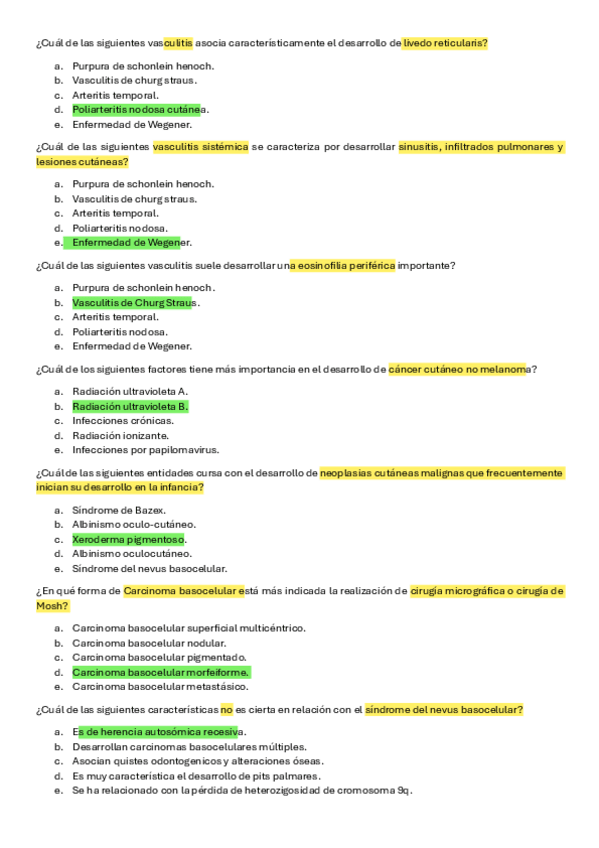 ¿Cuál de las siguientes vasculitis asocia característicamente el desarrollo de livedo reticularis?

a. Purpura de schonlein henoch.
b. Vasculitis de churg straus.
c. Arteritis temporal.
d. Poliarteritis nodosa cutánea.
e. Enfermedad de Wegener.

¿Cuál de las siguientes vasculitis sistémica se caracteriza por desarrollar sinusitis, infiltrados pulmonares y lesiones cutáneas?

a. Purpura de schonlein henoch.
b. Vasculitis de churg straus.
c. Arteritis temporal.
d. Poliarteritis nodosa.
e. Enfermedad de Wegener.

¿Cuál de las siguientes vasculitis suele desarrollar una eosinofilia periférica importante?

a. Purpura de schonlein henoch.
b. Vasculitis de Churg Straus.
c. Arteritis temporal.
d. Poliarteritis nodosa.
e. Enfermedad de Wegener.

¿Cuál de los siguientes factores tiene más importancia en el desarrollo de cáncer cutáneo no melanoma?

a. Radiación ultravioleta A.
b. Radiación ultravioleta B.
c. Infecciones crónicas.
d. Radiación ionizante.
e. Infecciones por papilomavirus.

¿Cuál de las siguientes entidades cursa con el desarrollo de neoplasias cutáneas malignas que frecuentemente inician su desarrollo en la infancia?

a. Síndrome de Bazex.
b. Albinismo oculo-cutáneo.
c. Xeroderma pigmentoso.
d. Albinismo oculocutáneo.
e. Síndrome del nevus basocelular.

¿En qué forma de Carcinoma basocelular está más indicada la realización de cirugía micrográfica o cirugía de Mosh?

a. Carcinoma basocelular superficial multicéntrico.
b. Carcinoma basocelular nodular.
c. Carcinoma basocelular pigmentado.
d. Carcinoma basocelular morfeiforme.
e. Carcinoma basocelular metastásico.

¿Cuál de las siguientes características no es cierta en relación con el síndrome del nevus basocelular?

a. Es de herencia autosómica recesiva.
b. Desarrollan carcinomas basocelulares múltiples.
c. Asocian quistes odontogenicos y alteraciones óseas.
d. Es muy característica el desarrollo de pits palmares.
e. Se ha relacionado con la pérdida de heterozigosidad de cromosoma 9q.